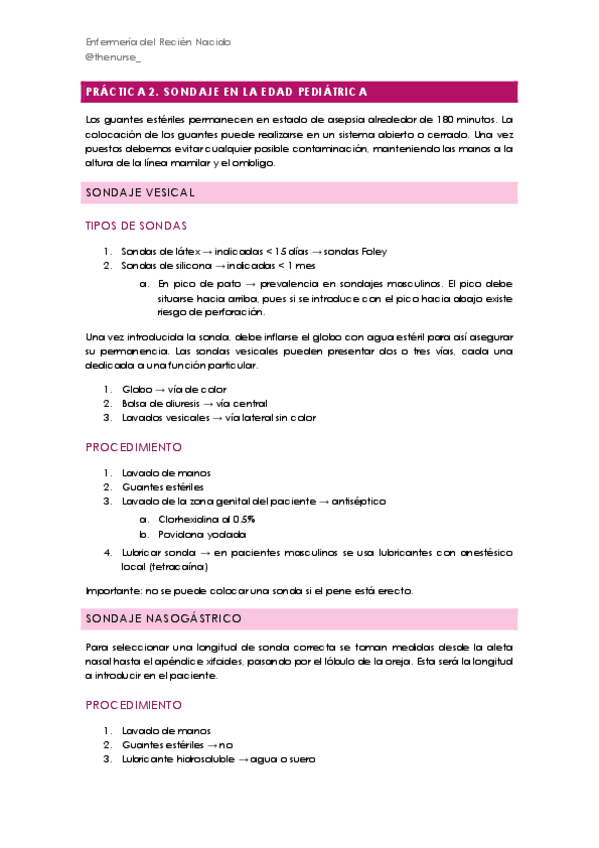 Enfermería del Recién Nacido
@thenurse_

PRÁCTICA 2. SONDAJE EN LA EDAD PEDIÁTRICA

Los guantes estériles permanecen en estado de asepsia alrededor de 180 minutos. La colocación de los guantes puede realizarse en un sistema abierto o cerrado. Una vez puestos debemos evitar cualquier posible contaminación, manteniendo las manos a la altura de la línea mamilar y el ombligo.

SONDAJE VESICAL

TIPOS DE SONDAS

1. Sondas de látex → indicadas < 15 días → sondas Foley
2. Sondas de silicona → indicadas < 1 mes
a. En pico de pato → prevalencia en sondajes masculinos. El pico debe situarse hacia arriba, pues si se introduce con el pico hacia abajo existe riesgo de perforación.

Una vez introducida la sonda, debe inflarse el globo con agua estéril para así asegurar su permanencia. Las sondas vesicales pueden presentar dos o tres vías, cada una dedicada a una función particular.

1. Globo → vía de color
2. Bolsa de diuresis → vía central
3. Lavados vesicales → vía lateral sin color

PROCEDIMIENTO

1. Lavado de manos
2. Guantes estériles
3. Lavado de la zona genital del paciente → antiséptico
a. Clorhexidina al 0.5%
b. Povidona yodada
4. Lubricar sonda → en pacientes masculinos se usa lubricantes con anestésico local (tetracaína)

Importante: no se puede colocar una sonda si el pene está erecto.

SONDAJE NASOGÁSTRICO

Para seleccionar una longitud de sonda correcta se toman medidas desde la aleta nasal hasta el apéndice xifoides, pasando por el lóbulo de la oreja. Esta será la longitud a introducir en el paciente.

PROCEDIMIENTO

1. Lavado de manos
2. Guantes estériles → no
3. Lubricante hidrosoluble → agua o suero